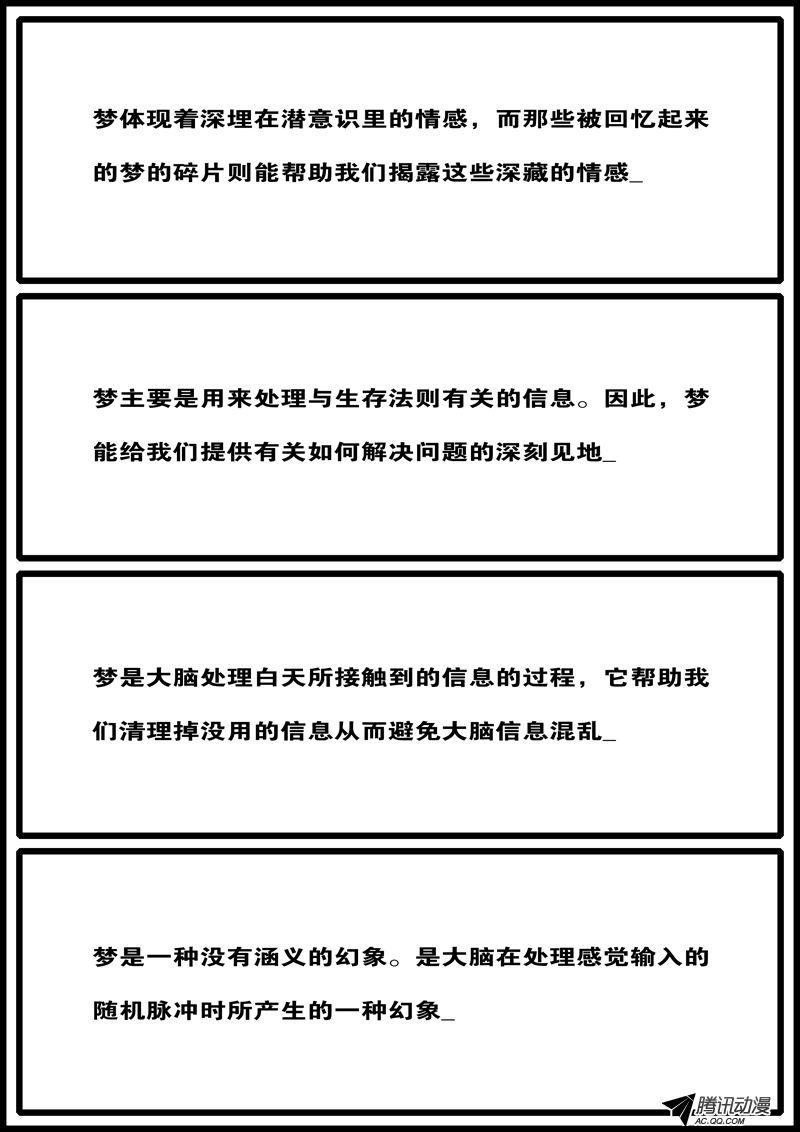 梦体现着深埋在潜意识里的情感，而那些被回忆起来的梦的碎片则能帮助我们揭露这些深藏的情感_

梦主要是用来处理与生存法则有关的信息。因此，梦能给我们提供有关如何解决问题的深刻见地_

梦是大脑处理白天所接触到的信息的过程，它帮助我们清理掉没用的信息从而避免大脑信息混乱_

梦是一种没有涵义的幻象。是大脑在处理感觉输入的随机脉冲时所产生的一种幻象_

腾讯动漫 AC.QQ.COM